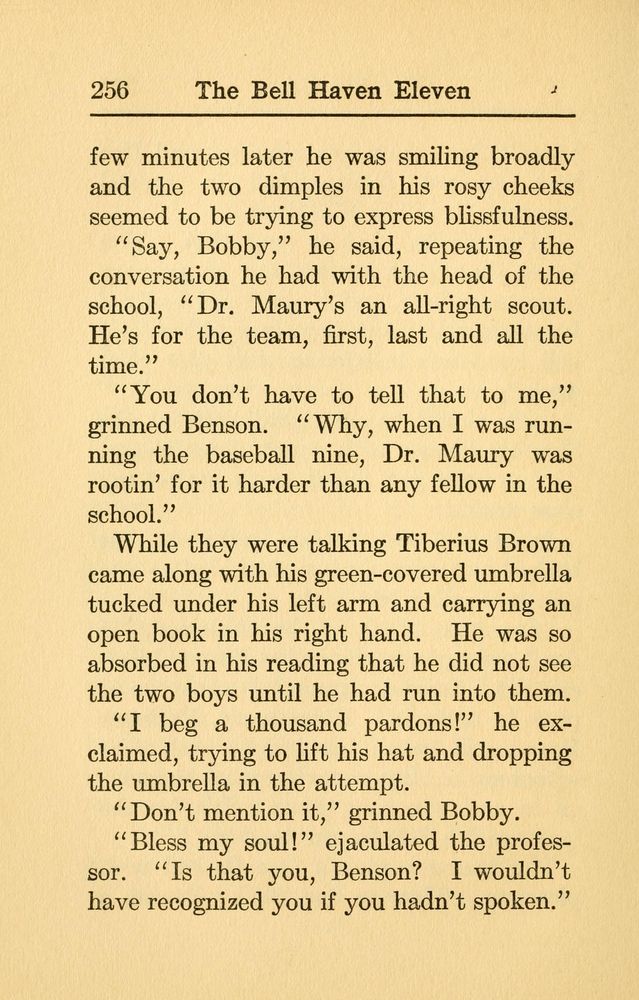 256 The Bell Haven Eleven

few minutes later he was smiling broadly and the two dimples in his rosy cheeks seemed to be trying to express blissfulness.

"Say, Bobby," he said, repeating the conversation he had with the head of the school, "Dr. Maury's an all-right scout. He's for the team, first, last and all the time."

"You don't have to tell that to me," grinned Benson. "Why, when I was running the baseball nine, Dr. Maury was rootin' for it harder than any fellow in the school."

While they were talking Tiberius Brown came along with his green-covered umbrella tucked under his left arm and carrying an open book in his right hand. He was so absorbed in his reading that he did not see the two boys until he had run into them.

"I beg a thousand pardons!" he exclaimed, trying to lift his hat and dropping the umbrella in the attempt.

"Don't mention it," grinned Bobby.

"Bless my soul!" ejaculated the professor. "Is that you, Benson? I wouldn't have recognized you if you hadn't spoken."